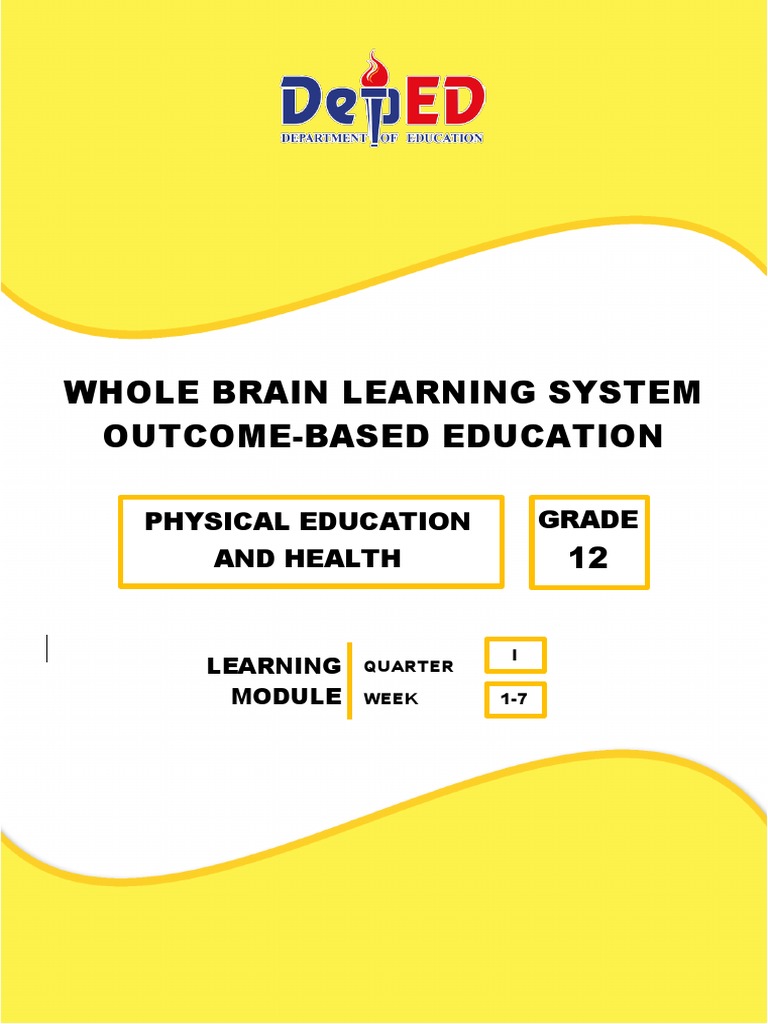 DepED
DEPARTMENT OF EDUCATION

WHOLE BRAIN LEARNING SYSTEM
OUTCOME-BASED EDUCATION

PHYSICAL EDUCATION AND HEALTH

GRADE 12

LEARNING MODULE

QUARTER I

WEEK 1-7